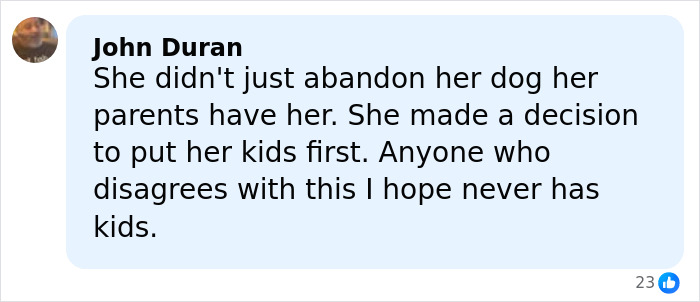 John Duran
She didn't just abandon her dog her parents have her. She made a decision to put her kids first. Anyone who disagrees with this I hope never has kids.

23